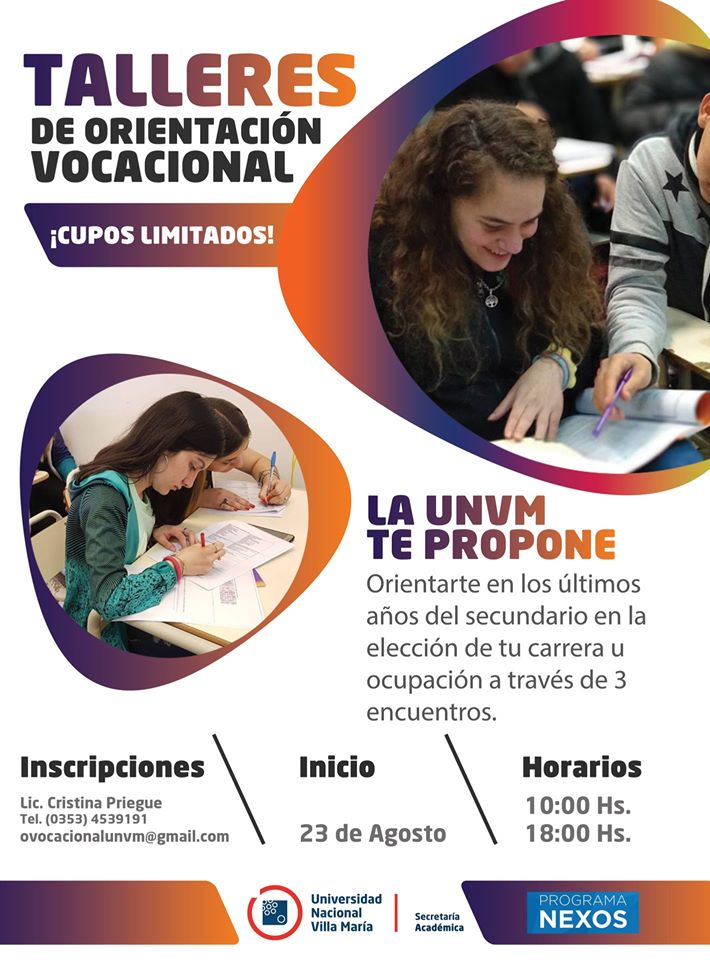 TALLERES
DE ORIENTACIÓN
VOCACIONAL

¡CUPOS LIMITADOS!

LA UNVM
TE PROPONE

Orientarte en los últimos años del secundario en la elección de tu carrera u ocupación a través de 3 encuentros.

Inscripciones
Lic. Cristina Priegue
Tel. (0353) 4539191
ovocacionalunvm@gmail.com

Inicio
23 de Agosto

Horarios
10:00 Hs.
18:00 Hs.

Universidad Nacional Villa María
Secretaría Académica

PROGRAMA
NEXOS